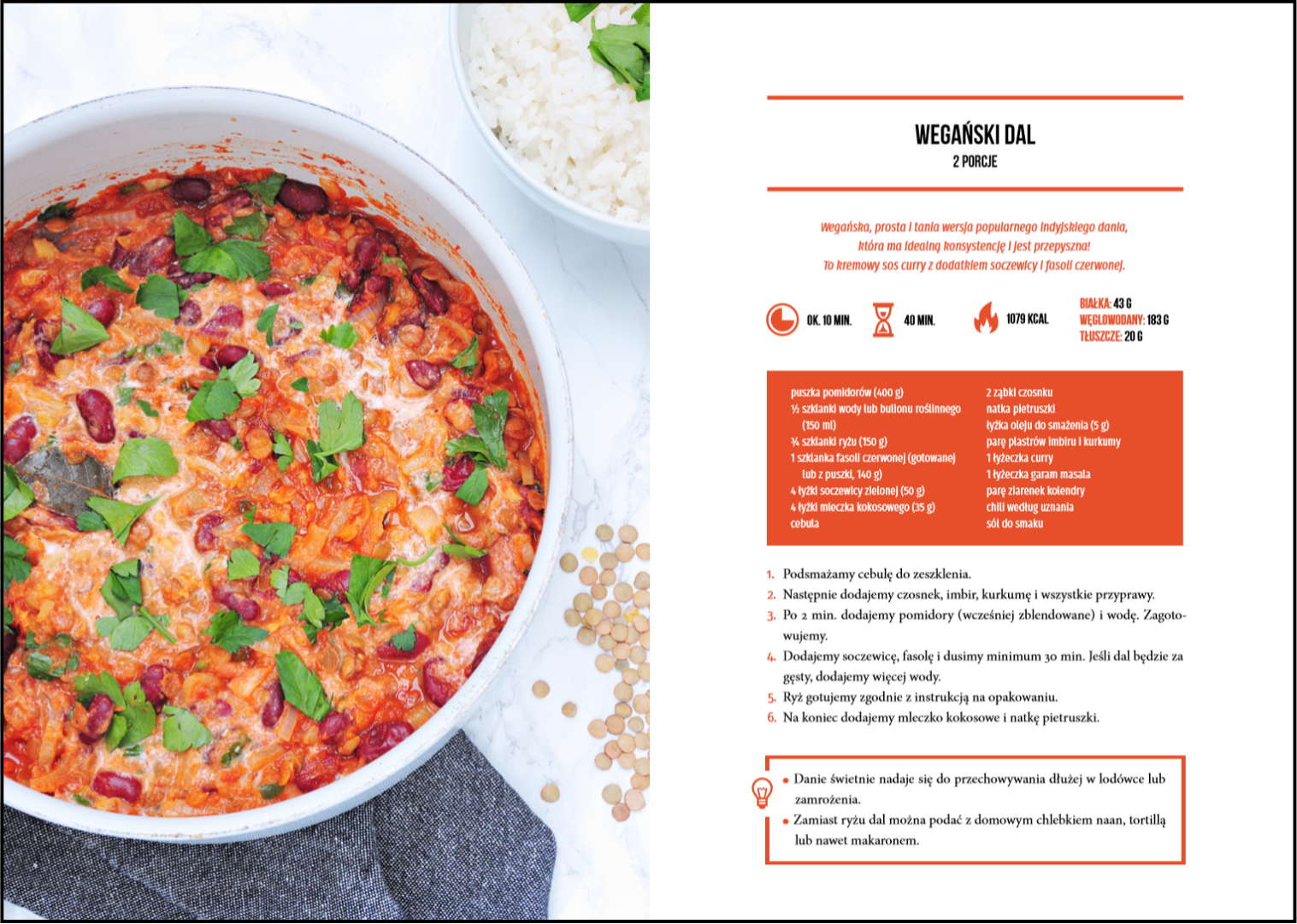 WEGAŃSKI DAL
2 PORCJE

Wegańska, prosta i tania wersja popularnego indyjskiego dania, która ma idealną konsystencję i jest przepyszna! To kremowy sos curry z dodatkiem soczewicy i fasoli czerwonej.

OK. 10 MIN.
40 MIN.
1079 KCAL
BIAŁKA: 43 G
WĘGLOWODANY: 183 G
TŁUSZCZE: 20 G

puszka pomidorów (400 g)
½ szklanki wody lub bulionu roślinnego (150 ml)
¾ szklanki ryżu (150 g)
1 szklanka fasoli czerwonej (gotowanej lub z puszki, 140 g)
4 łyżki soczewicy zielonej (50 g)
4 łyżki mleczka kokosowego (35 g)
cebula

2 ząbki czosnku
natka pietruszki
łyżka oleju do smażenia (5 g)
parę plastrów imbiru i kurkumy
1 łyżeczka curry
1 łyżeczka garam masala
parę ziarenek kolendry
chili według uznania
sól do smaku

1. Podsmażamy cebulę do zeszklenia.
2. Następnie dodajemy czosnek, imbir, kurkumę i wszystkie przyprawy.
3. Po 2 min. dodajemy pomidory (wcześniej zblendowane) i wodę. Zagotowujemy.
4. Dodajemy soczewicę, fasolę i dusimy minimum 30 min. Jeśli dal będzie za gęsty, dodajemy więcej wody.
5. Ryż gotujemy zgodnie z instrukcją na opakowaniu.
6. Na koniec dodajemy mleczko kokosowe i natkę pietruszki.

• Danie świetnie nadaje się do przechowywania dłużej w lodówce lub zamrożenia.
• Zamiast ryżu dal można podać z domowym chlebkiem naan, tortillą lub nawet makaronem.